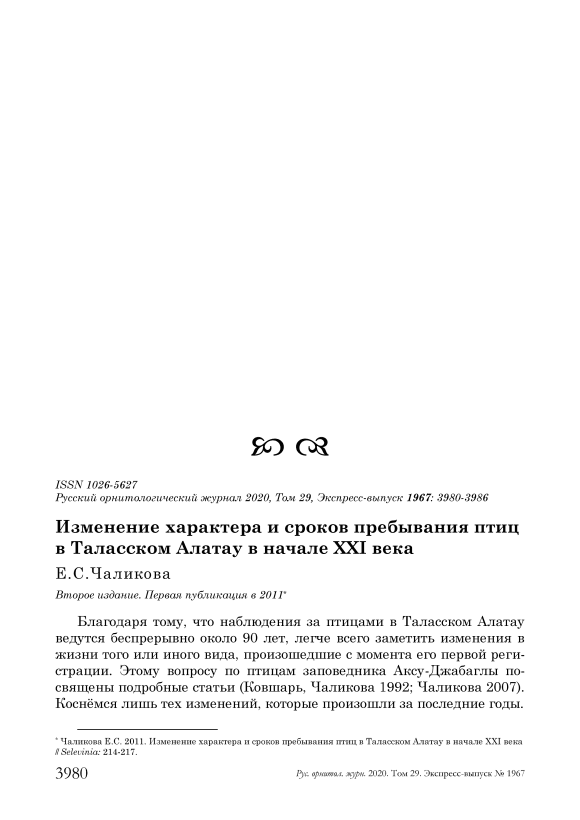 ISSN 1026-5627
Русский орнитологический журнал 2020, Том 29, Экспресс-выпуск 1967: 3980-3986

Изменение характера и сроков пребывания птиц в Таласском Алатау в начале XXI века

Е.С.Чаликова

Второе издание. Первая публикация в 2011*

Благодаря тому, что наблюдения за птицами в Таласском Алатау ведутся беспрерывно около 90 лет, легче всего заметить изменения в жизни того или иного вида, произошедшие с момента его первой регистрации. Этому вопросу по птицам заповедника Аксу-Джабаглы посвящены подробные статьи (Ковшарь, Чаликова 1992; Чаликова 2007). Коснёмся лишь тех изменений, которые произошли за последние годы.

* Чаликова Е.С. 2011. Изменение характера и сроков пребывания птиц в Таласском Алатау в начале XXI века // Selevinia: 214-217.

3980 Рус. орнитол. журн. 2020. Том 29. Экспресс-выпуск № 1967